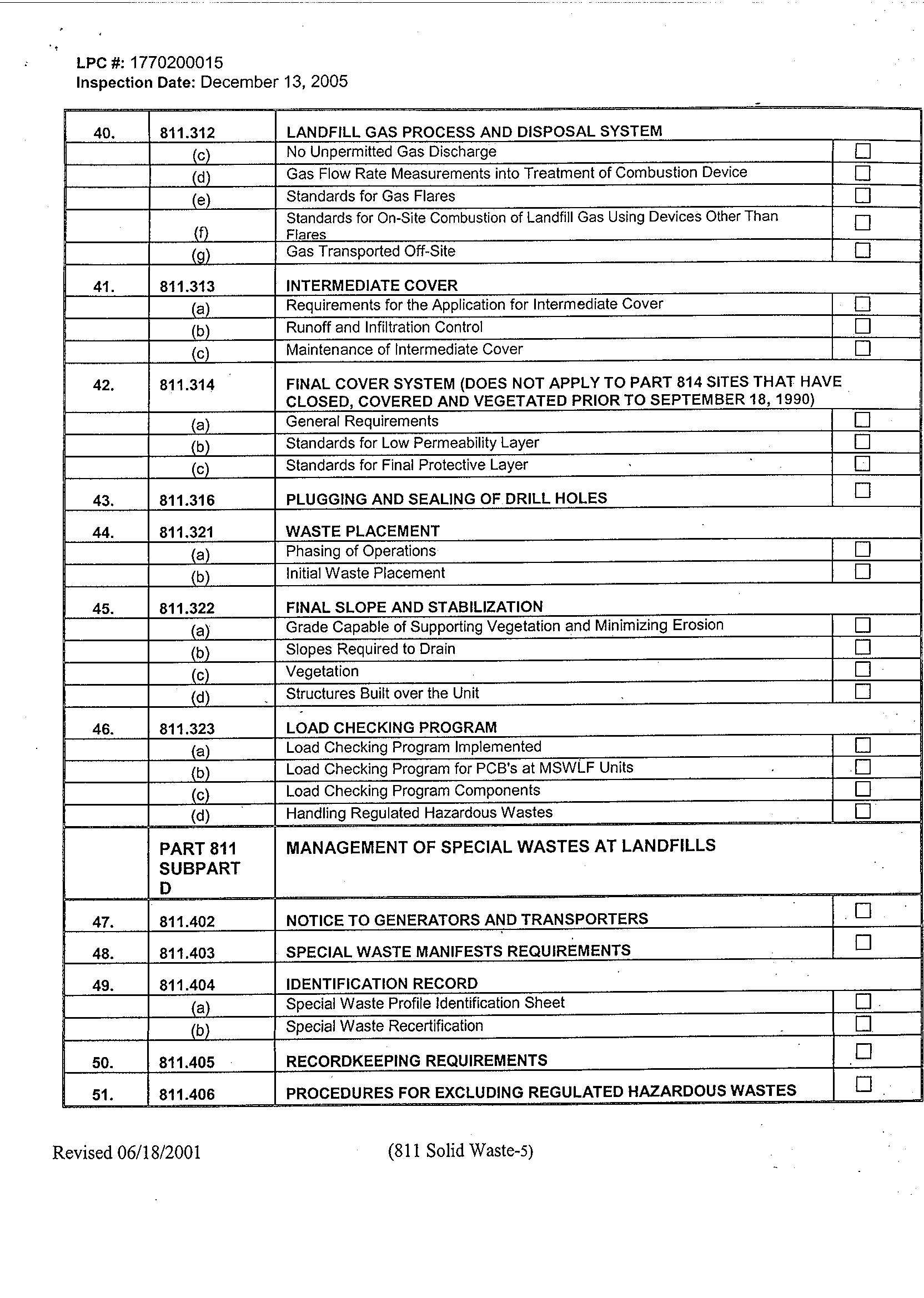 LPC #: 1770200015
Inspection Date: December 13, 2005

| | | | |
|---|---|---|---|
| 40. | 811.312 | LANDFILL GAS PROCESS AND DISPOSAL SYSTEM | |
| | (c) | No Unpermitted Gas Discharge | ☐ |
| | (d) | Gas Flow Rate Measurements into Treatment of Combustion Device | ☐ |
| | (e) | Standards for Gas Flares | ☐ |
| | (f) | Standards for On-Site Combustion of Landfill Gas Using Devices Other Than Flares | ☐ |
| | (g) | Gas Transported Off-Site | ☐ |
| 41. | 811.313 | INTERMEDIATE COVER | |
| | (a) | Requirements for the Application for Intermediate Cover | ☐ |
| | (b) | Runoff and Infiltration Control | ☐ |
| | (c) | Maintenance of Intermediate Cover | ☐ |
| 42. | 811.314 | FINAL COVER SYSTEM (DOES NOT APPLY TO PART 814 SITES THAT HAVE CLOSED, COVERED AND VEGETATED PRIOR TO SEPTEMBER 18, 1990) | |
| | (a) | General Requirements | ☐ |
| | (b) | Standards for Low Permeability Layer | ☐ |
| | (c) | Standards for Final Protective Layer | ☐ |
| 43. | 811.316 | PLUGGING AND SEALING OF DRILL HOLES | ☐ |
| 44. | 811.321 | WASTE PLACEMENT | |
| | (a) | Phasing of Operations | ☐ |
| | (b) | Initial Waste Placement | ☐ |
| 45. | 811.322 | FINAL SLOPE AND STABILIZATION | |
| | (a) | Grade Capable of Supporting Vegetation and Minimizing Erosion | ☐ |
| | (b) | Slopes Required to Drain | ☐ |
| | (c) | Vegetation | ☐ |
| | (d) | Structures Built over the Unit | ☐ |
| 46. | 811.323 | LOAD CHECKING PROGRAM | |
| | (a) | Load Checking Program Implemented | ☐ |
| | (b) | Load Checking Program for PCB's at MSWLF Units | ☐ |
| | (c) | Load Checking Program Components | ☐ |
| | (d) | Handling Regulated Hazardous Wastes | ☐ |
| | PART 811 SUBPART D | MANAGEMENT OF SPECIAL WASTES AT LANDFILLS | |
| 47. | 811.402 | NOTICE TO GENERATORS AND TRANSPORTERS | ☐ |
| 48. | 811.403 | SPECIAL WASTE MANIFESTS REQUIREMENTS | ☐ |
| 49. | 811.404 | IDENTIFICATION RECORD | |
| | (a) | Special Waste Profile Identification Sheet | ☐ |
| | (b) | Special Waste Recertification | ☐ |
| 50. | 811.405 | RECORDKEEPING REQUIREMENTS | ☐ |
| 51. | 811.406 | PROCEDURES FOR EXCLUDING REGULATED HAZARDOUS WASTES | ☐ |

Revised 06/18/2001 (811 Solid Waste-5)